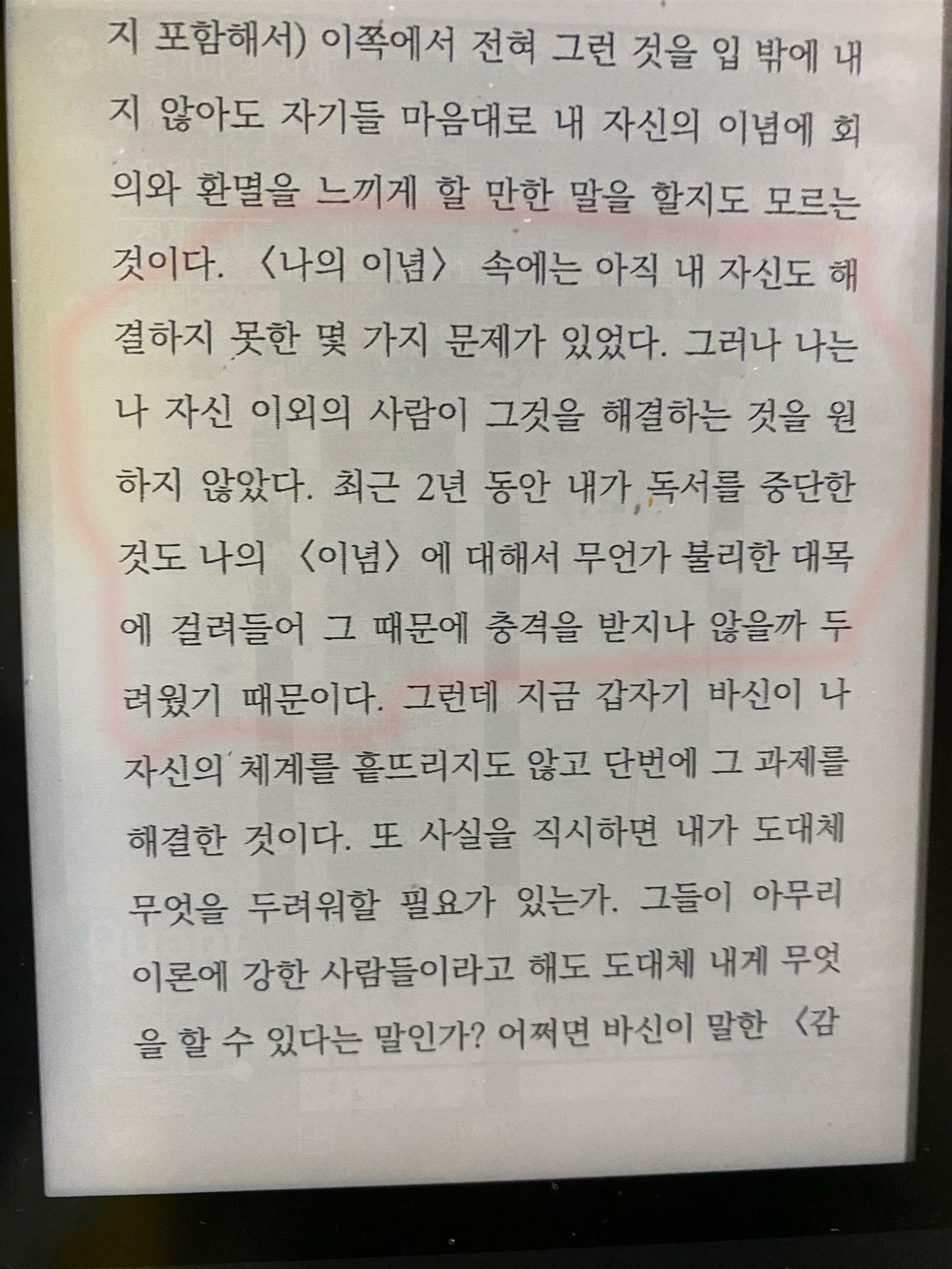 지 포함해서) 이쪽에서 전혀 그런 것을 입 밖에 내지 않아도 자기들 마음대로 내 자신의 이념에 회의와 환멸을 느끼게 할 만한 말을 할지도 모르는 것이다. 〈나의 이념〉 속에는 아직 내 자신도 해결하지 못한 몇 가지 문제가 있었다. 그러나 나는 나 자신 이외의 사람이 그것을 해결하는 것을 원하지 않았다. 최근 2년 동안 내가 독서를 중단한 것도 나의 〈이념〉에 대해서 무언가 불리한 대목에 걸려들어 그 때문에 충격을 받지나 않을까 두려웠기 때문이다. 그런데 지금 갑자기 바신이 나 자신의 체계를 흩뜨리지도 않고 단번에 그 과제를 해결한 것이다. 또 사실을 직시하면 내가 도대체 무엇을 두려워할 필요가 있는가. 그들이 아무리 이론에 강한 사람들이라고 해도 도대체 내게 무엇을 할 수 있다는 말인가? 어쩌면 바신이 말한 〈감